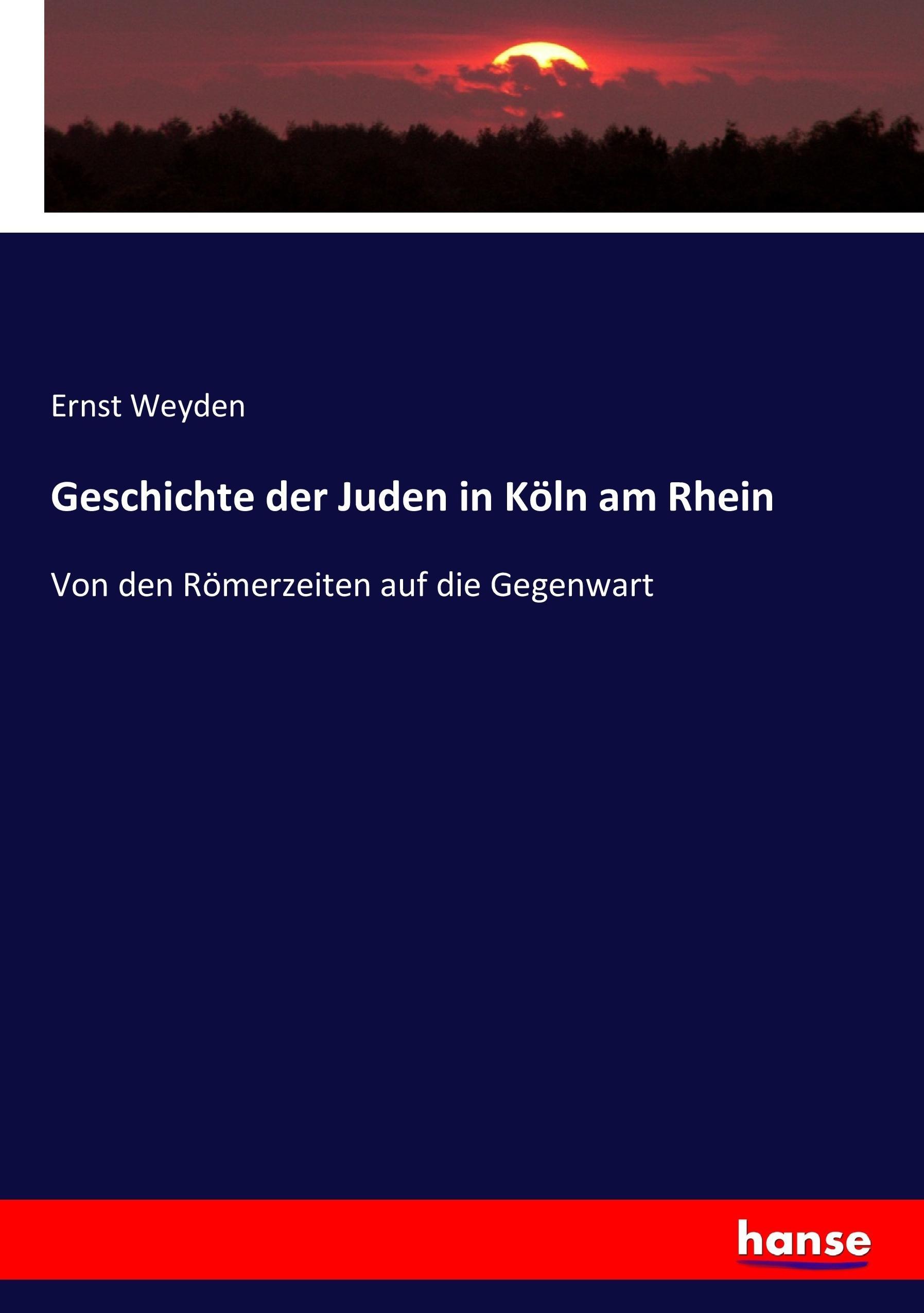 Ernst Weyden

Geschichte der Juden in Köln am Rhein

Von den Römerzeiten auf die Gegenwart

hanse